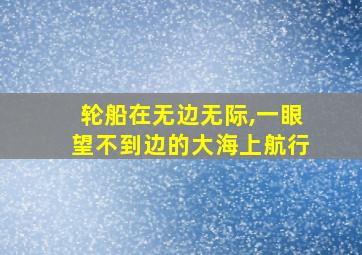 轮船在无边无际,一眼望不到边的大海上航行